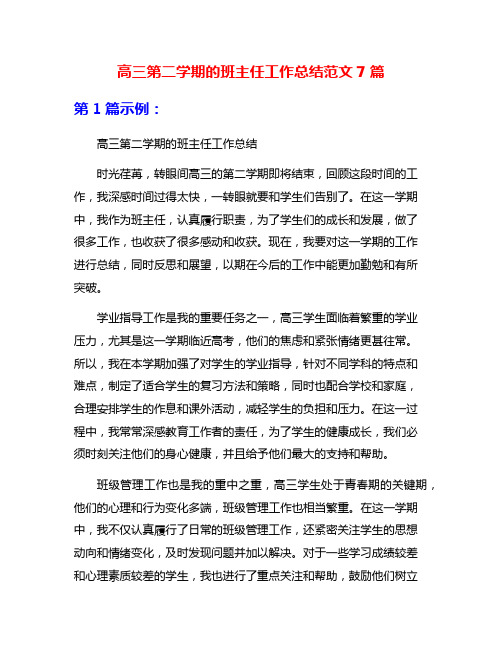 高三第二学期的班主任工作总结范文 7 篇

第 1 篇示例：

高三第二学期的班主任工作总结

时光荏苒，转眼间高三的第二学期即将结束，回顾这段时间的工作，我深感时间过得太快，一转眼就要和学生们告别了。在这一学期中，我作为班主任，认真履行职责，为了学生们的成长和发展，做了很多工作，也收获了很多感动和收获。现在，我要对这一学期的工作进行总结，同时反思和展望，以期在今后的工作中能更加勤勉和有所突破。

学业指导工作是我的重要任务之一，高三学生面临着繁重的学业压力，尤其是这一学期临近高考，他们的焦虑和紧张情绪更甚往常。所以，我在本学期加强了对学生的学业指导，针对不同学科的特点和难点，制定了适合学生的复习方法和策略，同时也配合学校和家庭，合理安排学生的作息和课外活动，减轻学生的负担和压力。在这一过程中，我常常深感教育工作者的责任，为了学生的健康成长，我们必须时刻关注他们的身心健康，并且给予他们最大的支持和帮助。

班级管理工作也是我的重中之重，高三学生处于青春期的关键期，他们的心理和行为变化多端，班级管理工作也相当繁重。在这一学期中，我不仅认真履行了日常的班级管理工作，还紧密关注学生的思想动向和情绪变化，及时发现问题并加以解决。对于一些学习成绩较差和心理素质较差的学生，我也进行了重点关注和帮助，鼓励他们树立